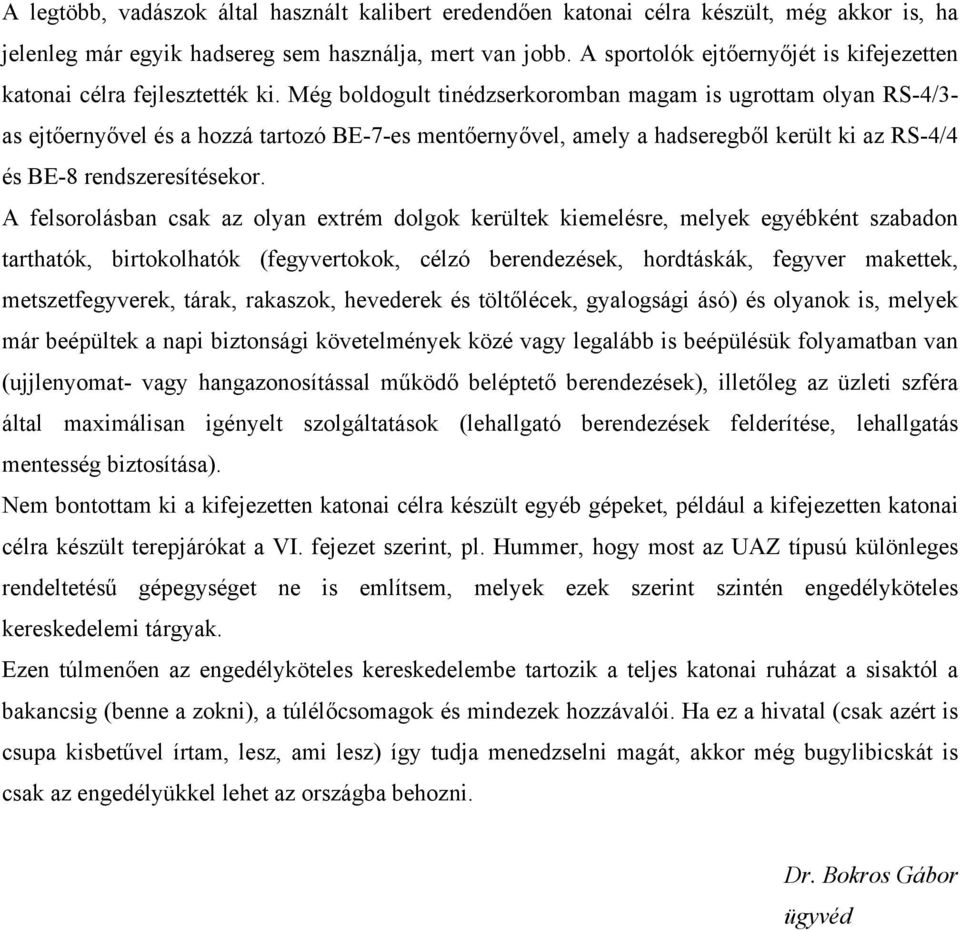 A legtöbb, vadászok által használt kalibert eredendően katonai célra készült, még akkor is, ha jelenleg már egyik hadsereg sem használja, mert van jobb. A sportolók ejtőernyőjét is kifejezetten katonai célra fejlesztették ki. Még boldogult tinédzserkoromban magam is ugrottam olyan RS-4/3-as ejtőernyővel és a hozzá tartozó BE-7-es mentőernyővel, amely a hadseregből került ki az RS-4/4 és BE-8 rendszeresítésekor.

A felsorolásban csak az olyan extrém dolgok kerültek kiemelésre, melyek egyébként szabadon tarthatók, birtokolhatók (fegyvertokok, célzó berendezések, hordtáskák, fegyver makettek, metszetfegyverek, tárak, rakaszok, hevederek és töltőlécek, gyalogsági ásó) és olyanok is, melyek már beépültek a napi biztonsági követelmények közé vagy legalább is beépülésük folyamatban van (ujjlenyomat- vagy hangazonosítással működő beléptető berendezések), illetőleg az üzleti szféra által maximálisan igényelt szolgáltatások (lehallgató berendezések felderítése, lehallgatás mentesség biztosítása).

Nem bontottam ki a kifejezetten katonai célra készült egyéb gépeket, például a kifejezetten katonai célra készült terepjárókat a VI. fejezet szerint, pl. Hummer, hogy most az UAZ típusú különleges rendeltetésű gépegységet ne is említsem, melyek ezek szerint szintén engedélyköteles kereskedelemi tárgyak.

Ezen túlmenően az engedélyköteles kereskedelembe tartozik a teljes katonai ruházat a sisaktól a bakancsig (benne a zokni), a túlélőcsomagok és mindezek hozzávalói. Ha ez a hivatal (csak azért is csupa kisbetűvel írtam, lesz, ami lesz) így tudja menedzselni magát, akkor még bugylibicskát is csak az engedélyükkel lehet az országba behozni.

Dr. Bokros Gábor
ügyvéd